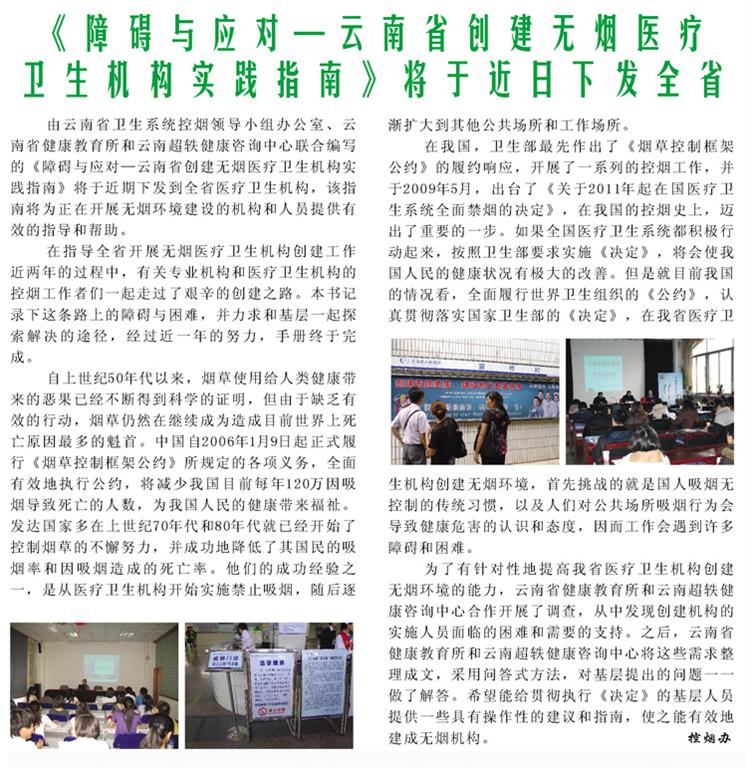 《障碍与应对—云南省创建无烟医疗卫生机构实践指南》将于近日下发全省

由云南省卫生系统控烟领导小组办公室、云南省健康教育所和云南超轶健康咨询中心联合编写的《障碍与应对—云南省创建无烟医疗卫生机构实践指南》将于近期下发到全省医疗卫生机构，该指南将为正在开展无烟环境建设的机构和人员提供有效的指导和帮助。

在指导全省开展无烟医疗卫生机构创建工作近两年的过程中，有关专业机构和医疗卫生机构的控烟工作者们一起走过了艰辛的创建之路。本书记录下这条路上的障碍与困难，并力求和基层一起探索解决的途径，经过近一年的努力，手册终于完成。

自上世纪50年代以来，烟草使用给人类健康带来的恶果已经不断得到科学的证明，但由于缺乏有效的行动，烟草仍然在继续成为造成目前世界上死亡原因最多的魁首。中国自2006年1月9日起正式履行《烟草控制框架公约》所规定的各项义务，全面有效地执行公约，将减少我国目前每年120万因吸烟导致死亡的人数，为我国人民的健康带来福祉。发达国家多在上世纪70年代和80年代就已经开始了控制烟草的不懈努力，并成功地降低了其国民的吸烟率和因吸烟造成的死亡率。他们的成功经验之一，是从医疗卫生机构开始实施禁止吸烟，随后逐渐扩大到其他公共场所和工作场所。

在我国，卫生部最先作出了《烟草控制框架公约》的履约响应，开展了一系列的控烟工作，并于2009年5月，出台了《关于2011年起在国医疗卫生系统全面禁烟的决定》，在我国的控烟史上，迈出了重要的一步。如果全国医疗卫生系统都积极行动起来，按照卫生部要求实施《决定》，将会使我国人民的健康状况有极大的改善。但是就目前我国的情况看，全面履行世界卫生组织的《公约》，认真贯彻落实国家卫生部的《决定》，在我省医疗卫生机构创建无烟环境，首先挑战的就是国人吸烟无控制的传统习惯，以及人们对公共场所吸烟行为会导致健康危害的认识和态度，因而工作会遇到许多障碍和困难。

为了有针对性地提高我省医疗卫生机构创建无烟环境的能力，云南省健康教育所和云南超轶健康咨询中心合作开展了调查，从中发现创建机构的实施人员面临的困难和需要的支持。之后，云南省健康教育所和云南超轶健康咨询中心将这些需求整理成文，采用问答式方法，对基层提出的问题一一做了解答。希望能给贯彻执行《决定》的基层人员提供一些具有操作性的建议和指南，使之能有效地建成无烟机构。

控烟办